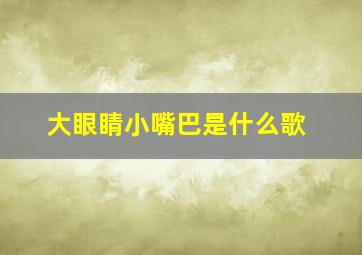 大眼睛小嘴巴是什么歌